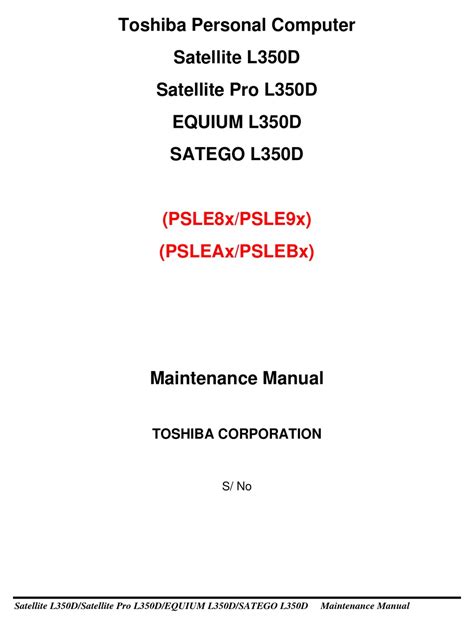 Toshiba Personal Computer

Satellite L350D

Satellite Pro L350D

EQUIUM L350D

SATEGO L350D

(PSLE8x/PSLE9x)

(PSLEAx/PSLEBx)

Maintenance Manual

TOSHIBA CORPORATION

S/ No

Satellite L350D/Satellite Pro L350D/EQUIUM L350D/SATEGO L350D Maintenance Manual